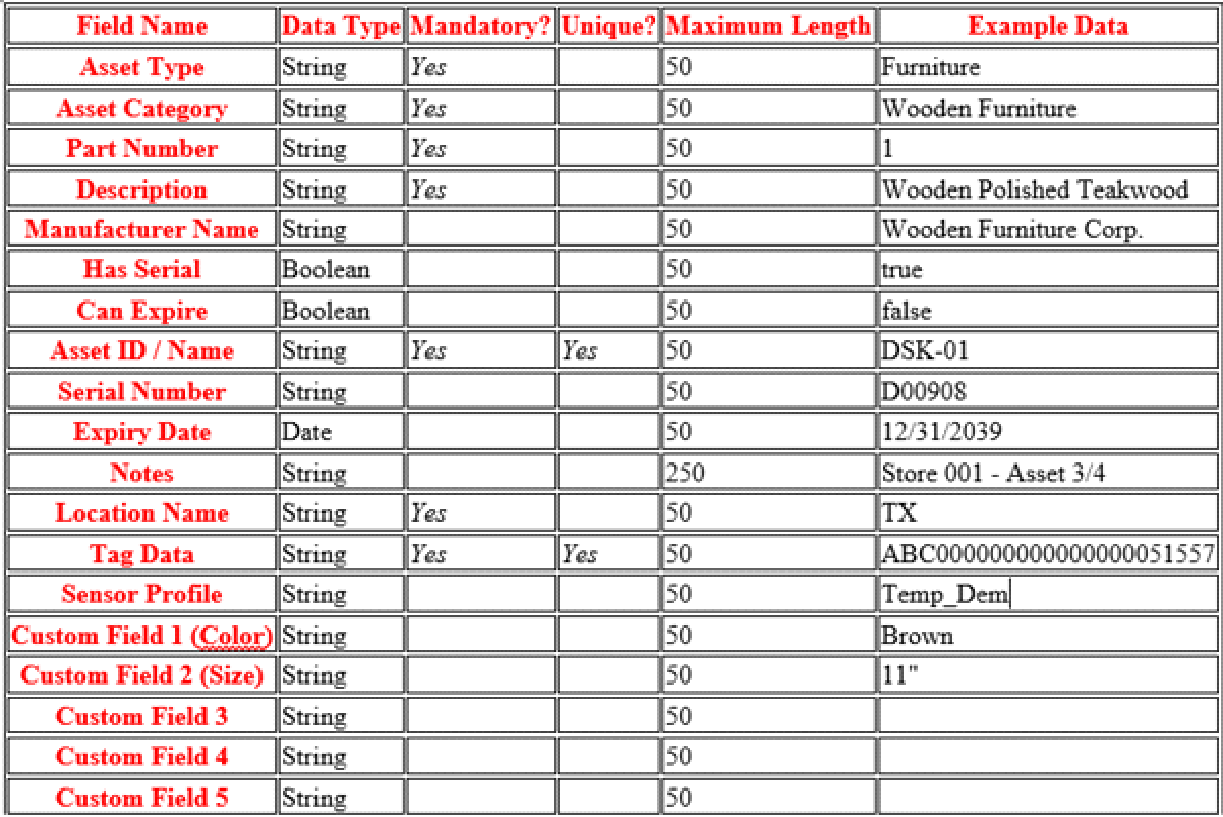 | Field Name | Data Type | Mandatory? | Unique? | Maximum Length | Example Data |
|---|---|---|---|---|---|
| Asset Type | String | Yes | | 50 | Furniture |
| Asset Category | String | Yes | | 50 | Wooden Furniture |
| Part Number | String | Yes | | 50 | 1 |
| Description | String | Yes | | 50 | Wooden Polished Teakwood |
| Manufacturer Name | String | | | 50 | Wooden Furniture Corp. |
| Has Serial | Boolean | | | 50 | true |
| Can Expire | Boolean | | | 50 | false |
| Asset ID / Name | String | Yes | Yes | 50 | DSK-01 |
| Serial Number | String | | | 50 | D00908 |
| Expiry Date | Date | | | 50 | 12/31/2039 |
| Notes | String | | | 250 | Store 001 - Asset 3/4 |
| Location Name | String | Yes | | 50 | TX |
| Tag Data | String | Yes | Yes | 50 | ABC000000000000000051557 |
| Sensor Profile | String | | | 50 | Temp_Dem |
| Custom Field 1 (Color) | String | | | 50 | Brown |
| Custom Field 2 (Size) | String | | | 50 | 11" |
| Custom Field 3 | String | | | 50 | |
| Custom Field 4 | String | | | 50 | |
| Custom Field 5 | String | | | 50 | |